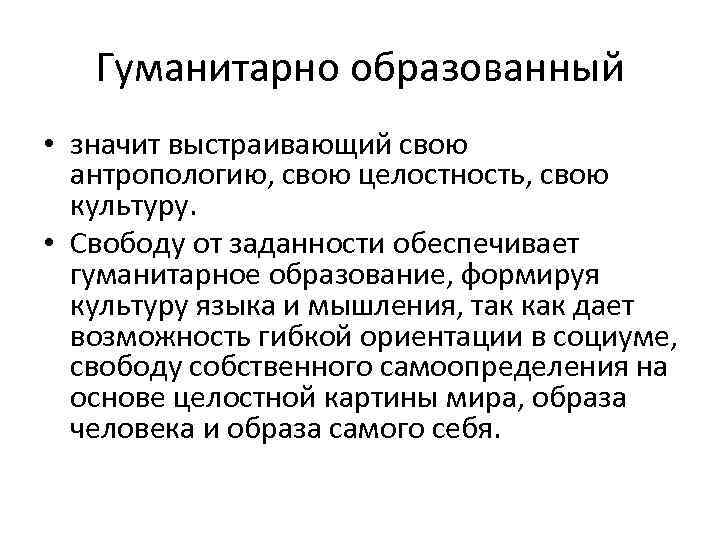 Гуманитарно образованный

• значит выстраивающий свою антропологию, свою целостность, свою культуру.
• Свободу от заданности обеспечивает гуманитарное образование, формируя культуру языка и мышления, так как дает возможность гибкой ориентации в социуме, свободу собственного самоопределения на основе целостной картины мира, образа человека и образа самого себя.